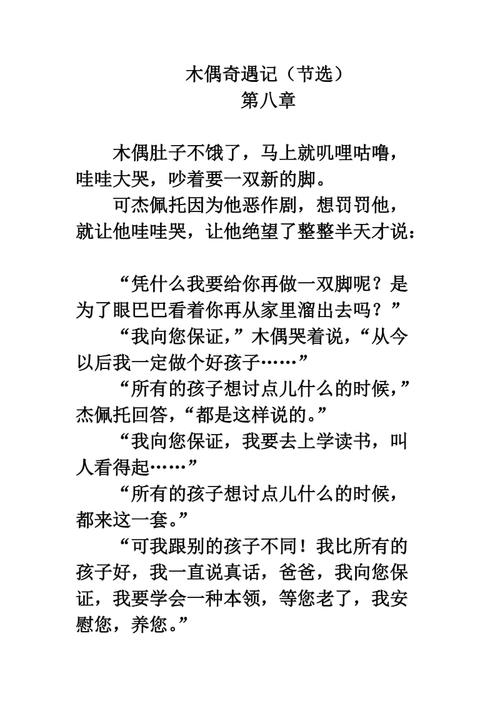 木偶奇遇记（节选）
第八章

木偶肚子不饿了，马上就叽哩咕噜，哇哇大哭，吵着要一双新的脚。

可杰佩托因为他恶作剧，想罚罚他，就让他哇哇哭，让他绝望了整整半天才说：

“凭什么我要给你再做一双脚呢？是为了眼巴巴看着你再从家里溜出去吗？”

“我向您保证，”木偶哭着说，“从今以后我一定做个好孩子……”

“所有的孩子想讨点儿什么的时候，”杰佩托回答，“都是这样说的。”

“我向您保证，我要去上学读书，叫人看得起……”

“所有的孩子想讨点儿什么的时候，都来这一套。”

“可我跟别的孩子不同！我比所有的孩子好，我一直说真话，爸爸，我向您保证，我要学会一种本领，等您老了，我安慰您，养您。”